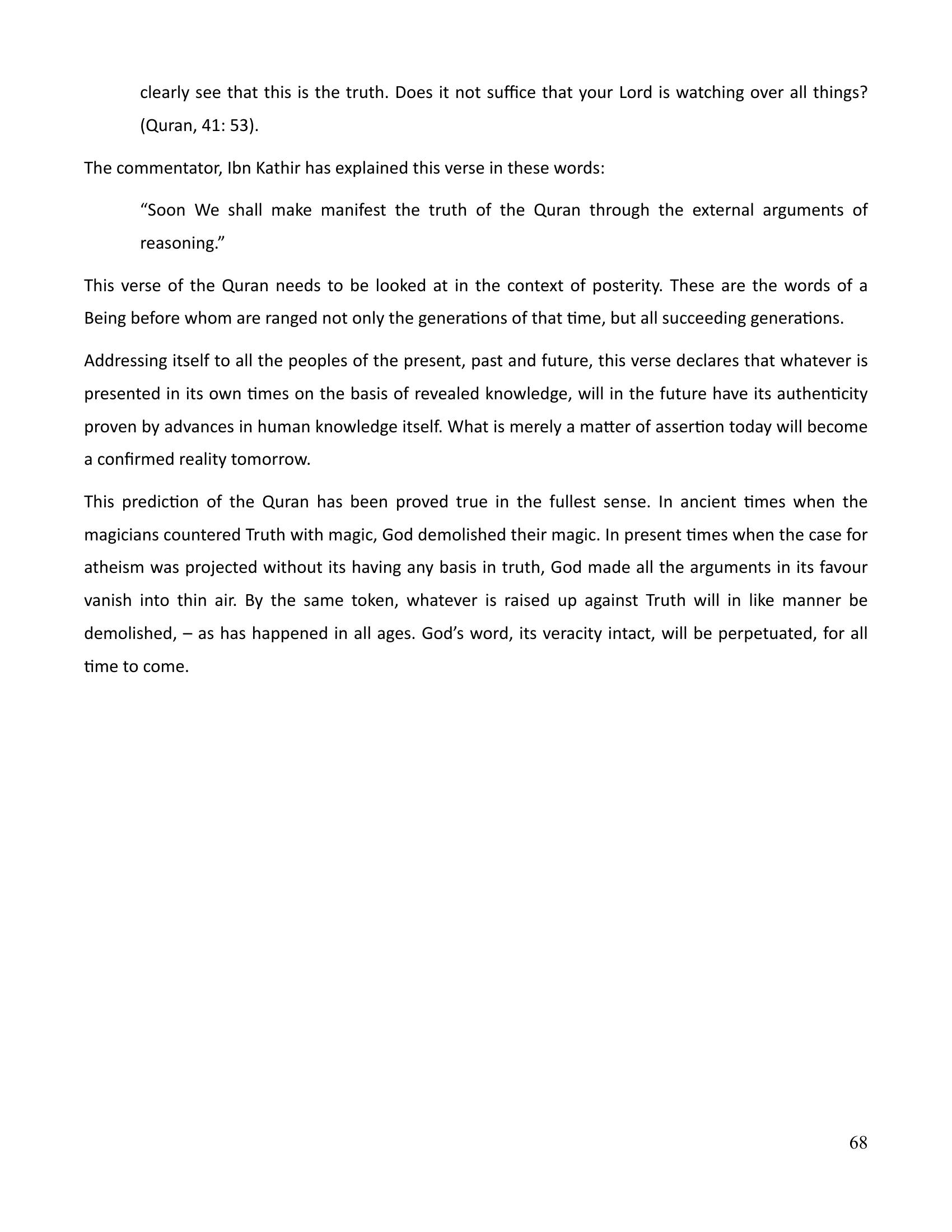 clearly see that this is the truth. Does it not suffice that your Lord is watching over all things? (Quran, 41: 53).

The commentator, Ibn Kathir has explained this verse in these words:

"Soon We shall make manifest the truth of the Quran through the external arguments of reasoning."

This verse of the Quran needs to be looked at in the context of posterity. These are the words of a Being before whom are ranged not only the generations of that time, but all succeeding generations.

Addressing itself to all the peoples of the present, past and future, this verse declares that whatever is presented in its own times on the basis of revealed knowledge, will in the future have its authenticity proven by advances in human knowledge itself. What is merely a matter of assertion today will become a confirmed reality tomorrow.

This prediction of the Quran has been proved true in the fullest sense. In ancient times when the magicians countered Truth with magic, God demolished their magic. In present times when the case for atheism was projected without its having any basis in truth, God made all the arguments in its favour vanish into thin air. By the same token, whatever is raised up against Truth will in like manner be demolished, – as has happened in all ages. God's word, its veracity intact, will be perpetuated, for all time to come.

68